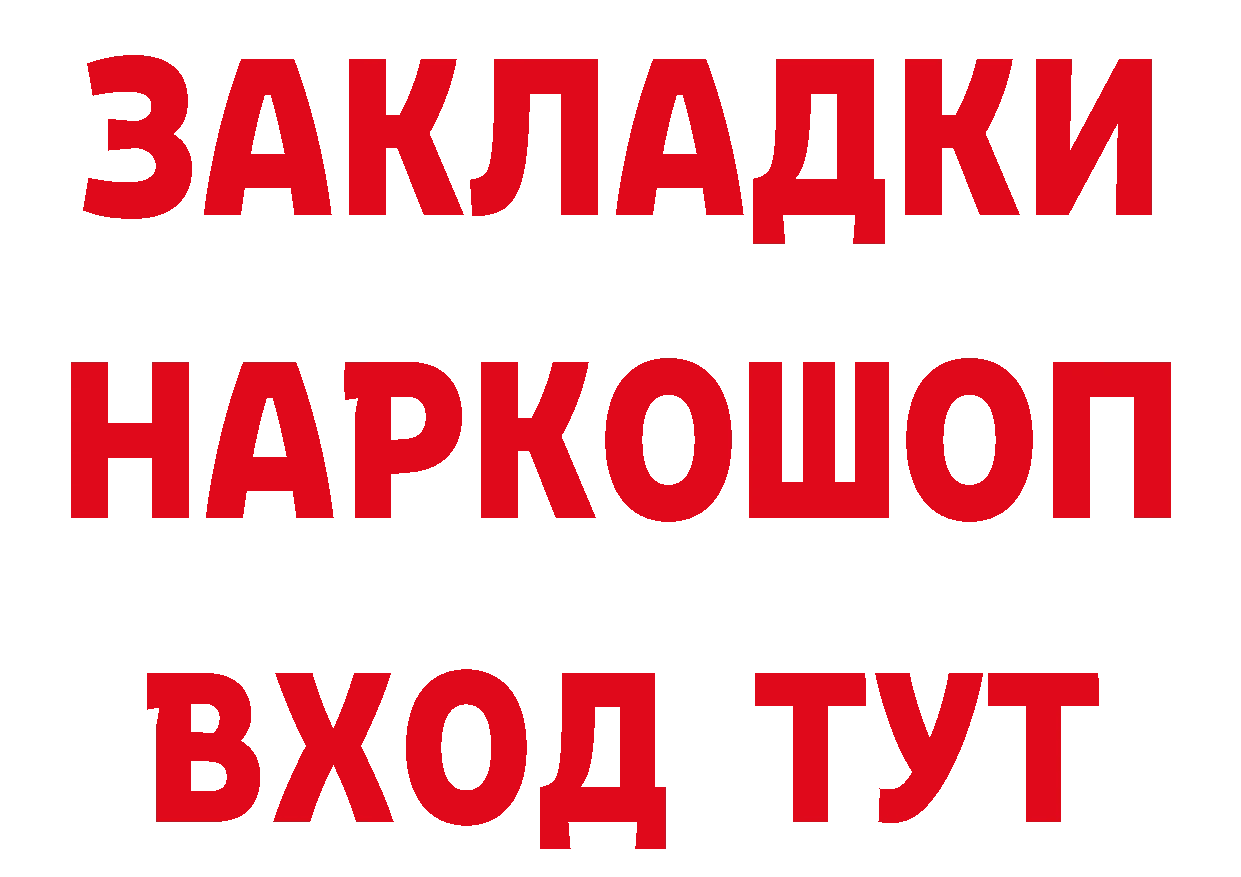 ЗАКЛАДКИ
НАРКОШОП
ВХОД ТУТ